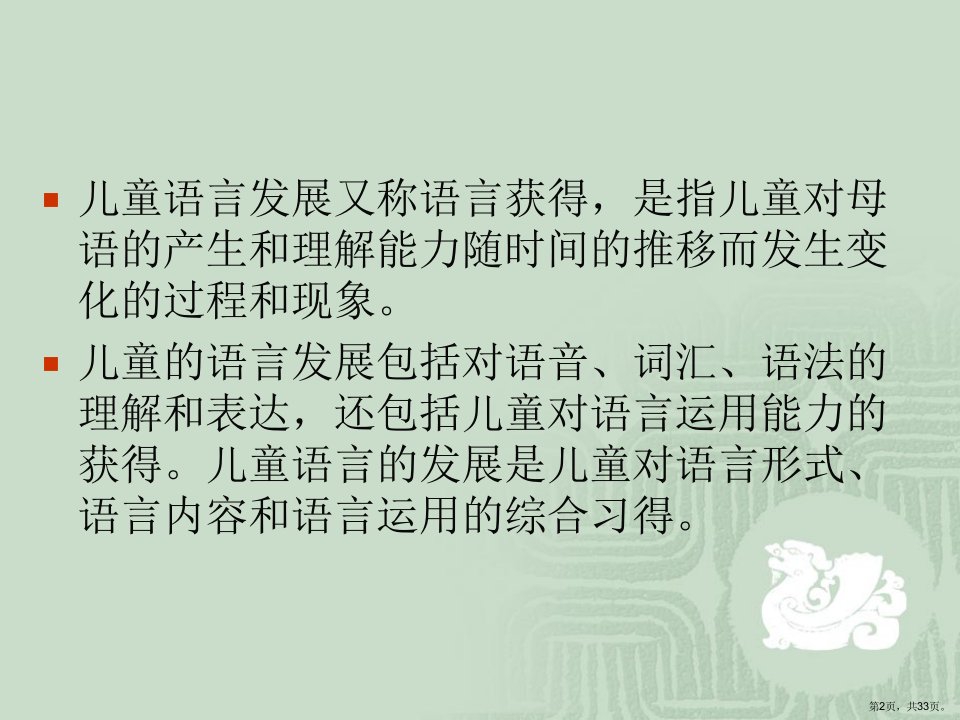 儿童语言发展又称语言获得，是指儿童对母语的产生和理解能力随时间的推移而发生变化的过程和现象。

儿童的语言发展包括对语音、词汇、语法的理解和表达，还包括儿童对语言运用能力的获得。儿童语言的发展是儿童对语言形式、语言内容和语言运用的综合习得。

第2页，共33页。